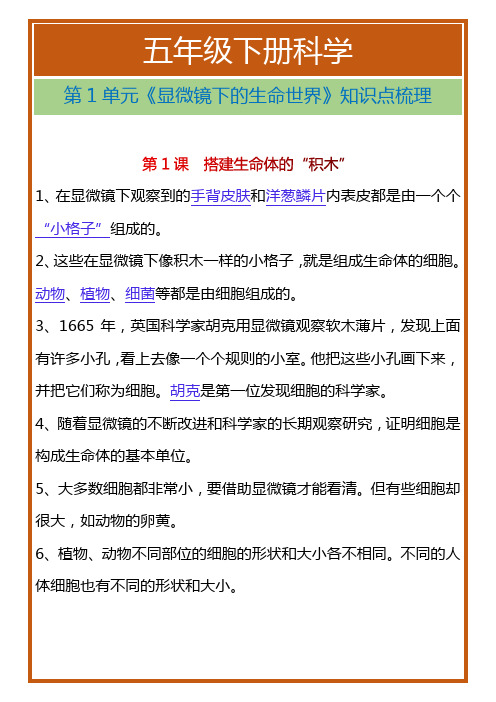 五年级下册科学

第 1 单元《显微镜下的生命世界》知识点梳理

第 1 课　搭建生命体的“积木”

1、在显微镜下观察到的手背皮肤和洋葱鳞片内表皮都是由一个个“小格子”组成的。

2、这些在显微镜下像积木一样的小格子，就是组成生命体的细胞。动物、植物、细菌等都是由细胞组成的。

3、1665 年，英国科学家胡克用显微镜观察软木薄片，发现上面有许多小孔，看上去像一个个规则的小室。他把这些小孔画下来，并把它们称为细胞。胡克是第一位发现细胞的科学家。

4、随着显微镜的不断改进和科学家的长期观察研究，证明细胞是构成生命体的基本单位。

5、大多数细胞都非常小，要借助显微镜才能看清。但有些细胞却很大，如动物的卵黄。

6、植物、动物不同部位的细胞的形状和大小各不相同。不同的人体细胞也有不同的形状和大小。